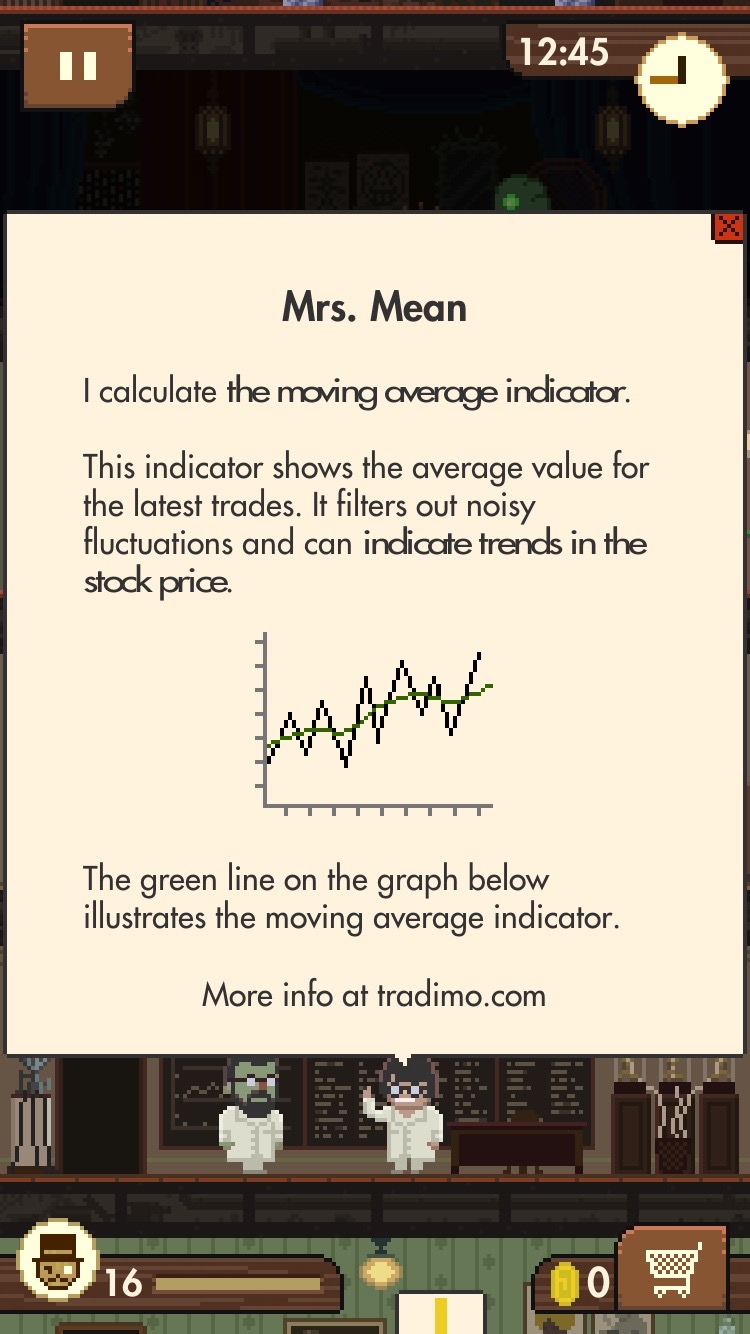 12:45

Mrs. Mean

I calculate the moving average indicator.

This indicator shows the average value for the latest trades. It filters out noisy fluctuations and can indicate trends in the stock price.

The green line on the graph below illustrates the moving average indicator.

More info at tradimo.com

16

0